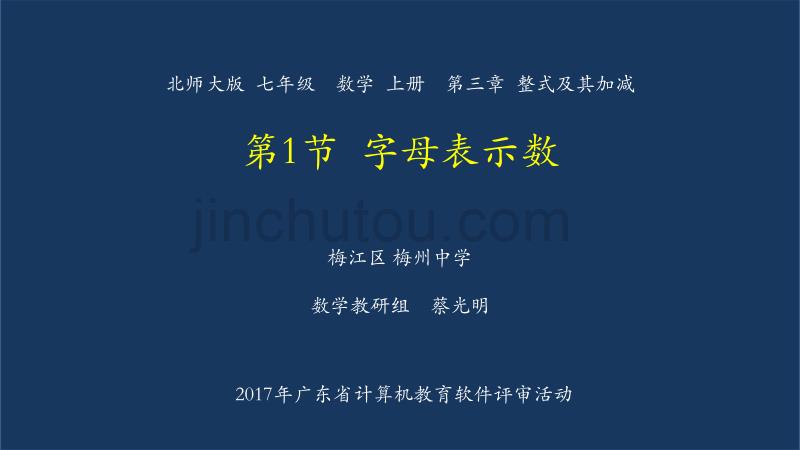 北师大版 七年级 数学 上册 第三章 整式及其加减

第1节 字母表示数

jinchutou.com

梅江区 梅州中学

数学教研组 蔡光明

2017年广东省计算机教育软件评审活动